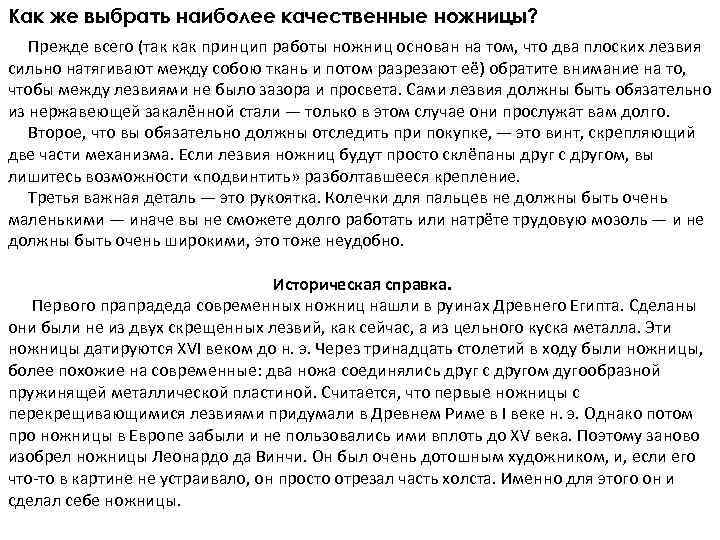 Как же выбрать наиболее качественные ножницы?

Прежде всего (так как принцип работы ножниц основан на том, что два плоских лезвия сильно натягивают между собою ткань и потом разрезают её) обратите внимание на то, чтобы между лезвиями не было зазора и просвета. Сами лезвия должны быть обязательно из нержавеющей закалённой стали — только в этом случае они прослужат вам долго.

Второе, что вы обязательно должны отследить при покупке, — это винт, скрепляющий две части механизма. Если лезвия ножниц будут просто склёпаны друг с другом, вы лишитесь возможности «подвинтить» разболтавшееся крепление.

Третья важная деталь — это рукоятка. Колечки для пальцев не должны быть очень маленькими — иначе вы не сможете долго работать или натрёте трудовую мозоль — и не должны быть очень широкими, это тоже неудобно.

Историческая справка.

Первого прапрадеда современных ножниц нашли в руинах Древнего Египта. Сделаны они были не из двух скрещенных лезвий, как сейчас, а из цельного куска металла. Эти ножницы датируются XVI веком до н. э. Через тринадцать столетий в ходу были ножницы, более похожие на современные: два ножа соединялись друг с другом дугообразной пружинящей металлической пластиной. Считается, что первые ножницы с перекрещивающимися лезвиями придумали в Древнем Риме в I веке н. э. Однако потом про ножницы в Европе забыли и не пользовались ими вплоть до XV века. Поэтому заново изобрел ножницы Леонардо да Винчи. Он был очень дотошным художником, и, если его что-то в картине не устраивало, он просто отрезал часть холста. Именно для этого он и сделал себе ножницы.